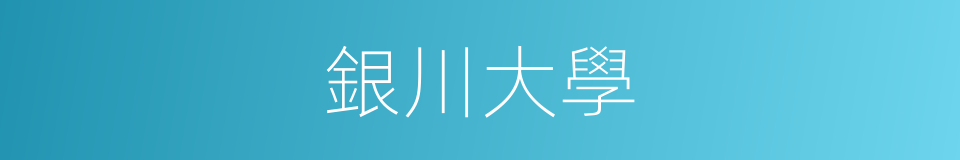 銀川大學